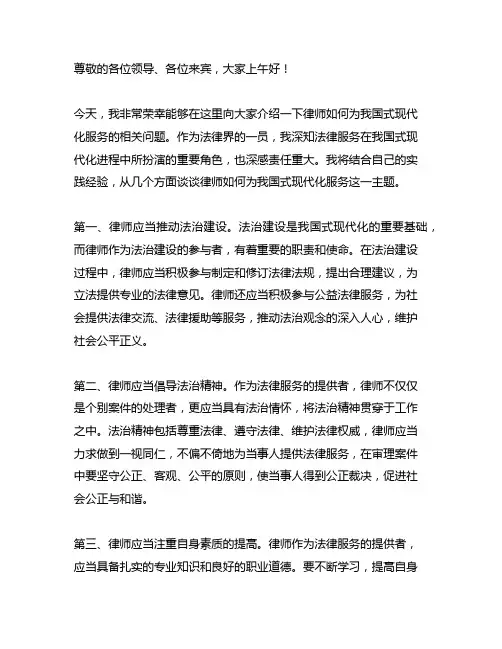 尊敬的各位领导、各位来宾，大家上午好！

今天，我非常荣幸能够在这里向大家介绍一下律师如何为我国式现代化服务的相关问题。作为法律界的一员，我深知法律服务在我国式现代化进程中所扮演的重要角色，也深感责任重大。我将结合自己的实践经验，从几个方面谈谈律师如何为我国式现代化服务这一主题。

第一、律师应当推动法治建设。法治建设是我国式现代化的重要基础，而律师作为法治建设的参与者，有着重要的职责和使命。在法治建设过程中，律师应当积极参与制定和修订法律法规，提出合理建议，为立法提供专业的法律意见。律师还应当积极参与公益法律服务，为社会提供法律交流、法律援助等服务，推动法治观念的深入人心，维护社会公平正义。

第二、律师应当倡导法治精神。作为法律服务的提供者，律师不仅仅是个别案件的处理者，更应当具有法治情怀，将法治精神贯穿于工作之中。法治精神包括尊重法律、遵守法律、维护法律权威，律师应当力求做到一视同仁，不偏不倚地为当事人提供法律服务，在审理案件中要坚守公正、客观、公平的原则，使当事人得到公正裁决，促进社会公正与和谐。

第三、律师应当注重自身素质的提高。律师作为法律服务的提供者，应当具备扎实的专业知识和良好的职业道德。要不断学习，提高自身